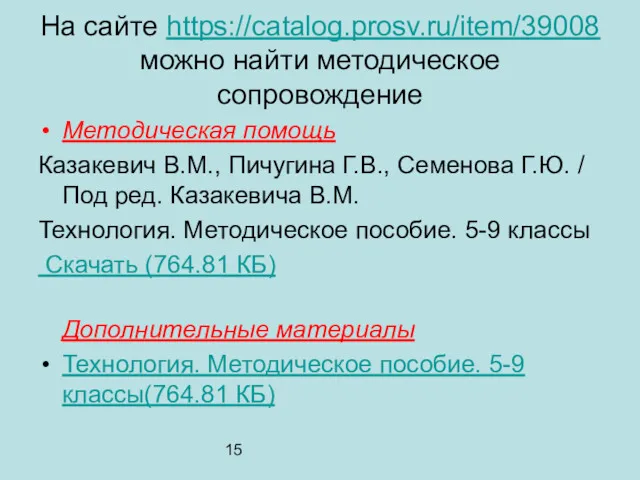 На сайте https://catalog.prosv.ru/item/39008 можно найти методическое сопровождение

• Методическая помощь

Казакевич В.М., Пичугина Г.В., Семенова Г.Ю. / Под ред. Казакевича В.М.

Технология. Методическое пособие. 5-9 классы

Скачать (764.81 КБ)

Дополнительные материалы

• Технология. Методическое пособие. 5-9 классы(764.81 КБ)

15